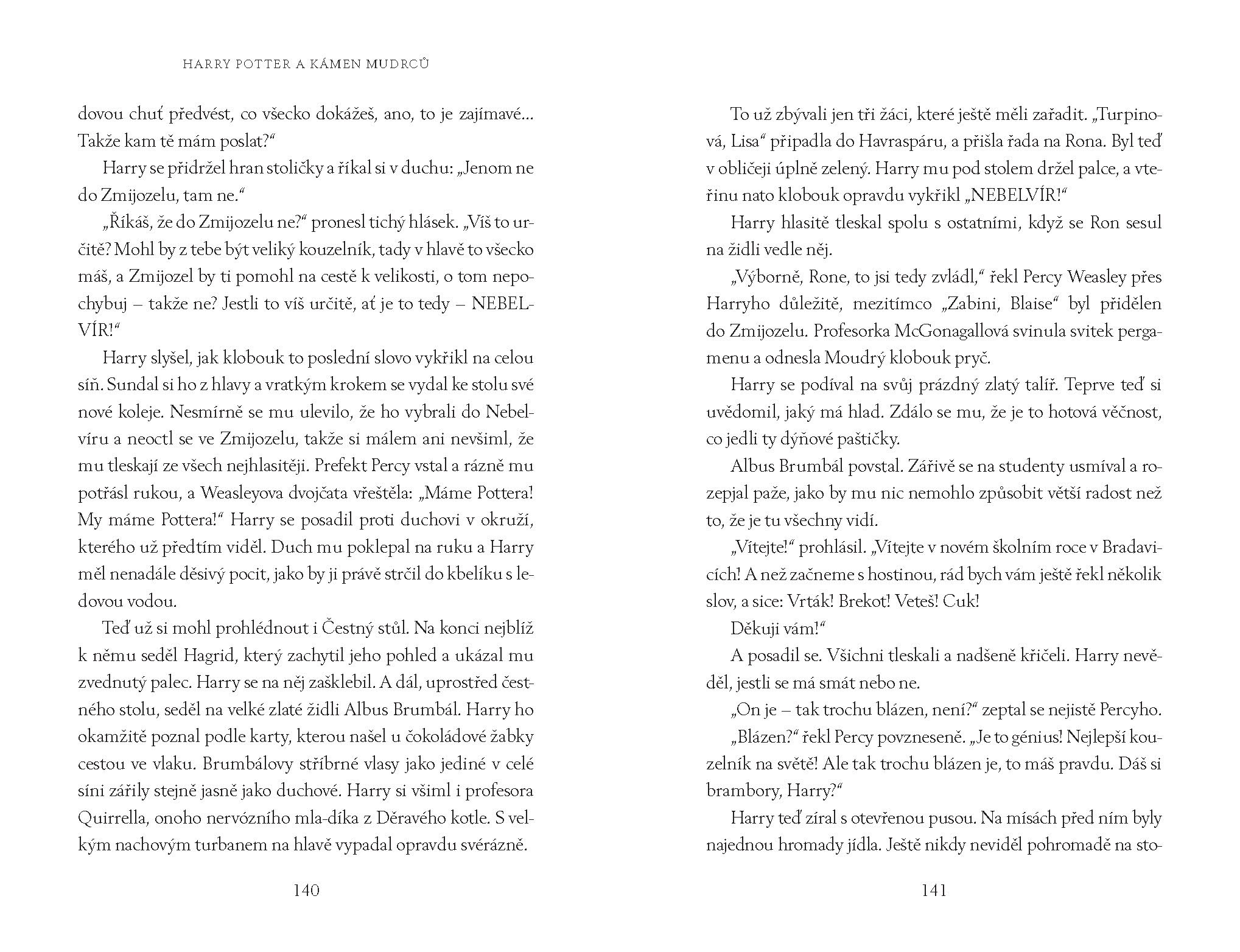 HARRY POTTER A KÁMEN MUDRCŮ

dovou chuť předvést, co všecko dokážeš, ano, to je zajímavé... Takže kam tě mám poslat?“

Harry se přidržel hran stoličky a říkal si v duchu: „Jenom ne do Zmijozelu, tam ne.“

„Říkáš, že do Zmijozelu ne?“ pronesl tichý hlásek. „Víš to určitě? Mohl by z tebe být veliký kouzelník, tady v hlavě to všecko máš, a Zmijozel by ti pomohl na cestě k velikosti, o tom nepochybuj – takže ne? Jestli to víš určitě, ať je to tedy – NEBELVÍR!“

Harry slyšel, jak klobouk to poslední slovo vykřikl na celou síň. Sundal si ho z hlavy a vratkým krokem se vydal ke stolu své nové koleje. Nesmírně se mu ulevilo, že ho vybrali do Nebelvíru a neoctl se ve Zmijozelu, takže si málem ani nevšiml, že mu tleskají ze všech nejhlasitěji. Prefekt Percy vstal a rázně mu potřásl rukou, a Weasleyova dvojčata vřeštěla: „Máme Pottera! My máme Pottera!“ Harry se posadil proti duchovi v okruží, kterého už předtím viděl. Duch mu poklepal na ruku a Harry měl nenadále děsivý pocit, jako by ji právě strčil do kbelíku s ledovou vodou.

Teď už si mohl prohlédnout i Čestný stůl. Na konci nejblíž k němu seděl Hagrid, který zachytil jeho pohled a ukázal mu zvednutý palec. Harry se na něj zašklebil. A dál, uprostřed čestného stolu, seděl na velké zlaté židli Albus Brumbál. Harry ho okamžitě poznal podle karty, kterou našel u čokoládové žabky cestou ve vlaku. Brumbálovy stříbrné vlasy jako jediné v celé síni zářily stejně jasně jako duchové. Harry si všiml i profesora Quirrella, onoho nervózního mla-díka z Děravého kotle. S velkým nachovým turbanem na hlavě vypadal opravdu svérázně.

140

To už zbývali jen tři žáci, které ještě měli zařadit. „Turpinová, Lisa“ připadla do Havraspáru, a přišla řada na Rona. Byl teď v obličeji úplně zelený. Harry mu pod stolem držel palce, a vteřinu nato klobouk opravdu vykřikl „NEBELVÍR!“

Harry hlasitě tleskal spolu s ostatními, když se Ron sesul na židli vedle něj.

„Výborně, Rone, to jsi tedy zvládl,“ řekl Percy Weasley přes Harryho důležitě, mezitímco „Zabini, Blaise“ byl přidělen do Zmijozelu. Profesorka McGonagallová svinula svitek pergamenu a odnesla Moudrý klobouk pryč.

Harry se podíval na svůj prázdný zlatý talíř. Teprve teď si uvědomil, jaký má hlad. Zdálo se mu, že je to hotová věčnost, co jedli ty dýňové paštičky.

Albus Brumbál povstal. Zářivě se na studenty usmíval a rozepjal paže, jako by mu nic nemohlo způsobit větší radost než to, že je tu všechny vidí.

„Vítejte!“ prohlásil. „Vítejte v novém školním roce v Bradavicích! A než začneme s hostinou, rád bych vám ještě řekl několik slov, a sice: Vrták! Brekot! Veteš! Cuk!

Děkuji vám!“

A posadil se. Všichni tleskali a nadšeně křičeli. Harry nevěděl, jestli se má smát nebo ne.

„On je – tak trochu blázen, není?“ zeptal se nejistě Percyho.

„Blázen?“ řekl Percy povzneseně. „Je to génius! Nejlepší kouzelník na světě! Ale tak trochu blázen je, to máš pravdu. Dáš si brambory, Harry?“

Harry teď zíral s otevřenou pusou. Na mísách před ním byly najednou hromady jídla. Ještě nikdy neviděl pohromadě na sto-

141